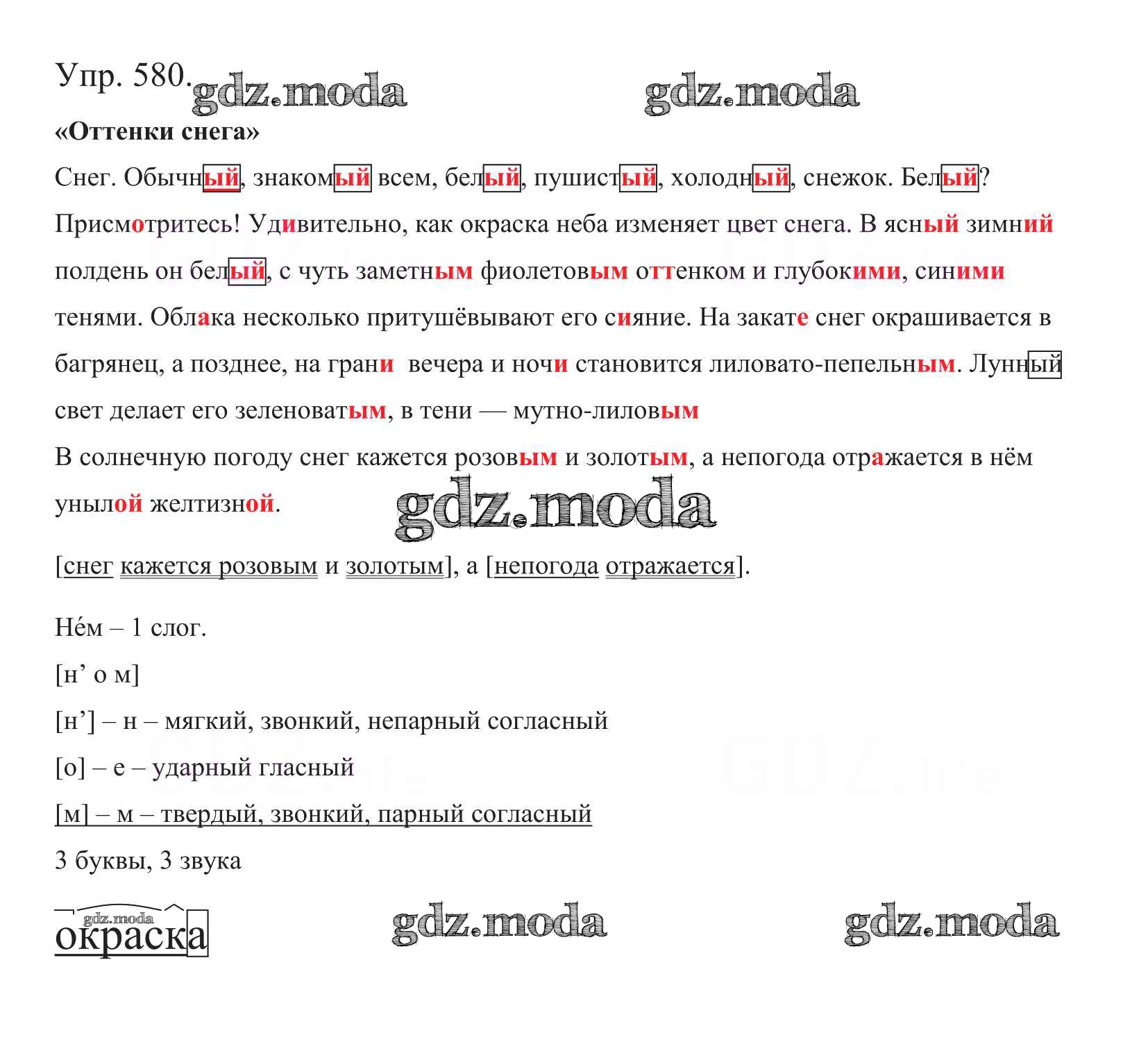 Упр. 580. gdz.moda gdz.moda

«Оттенки снега»

Снег. Обычный, знакомый всем, белый, пушистый, холодный, снежок. Белый? Присмотритесь! Удивительно, как окраска неба изменяет цвет снега. В ясный зимний полдень он белый, с чуть заметным фиолетовым оттенком и глубокими, синими тенями. Облака несколько притушёвывают его сияние. На закате снег окрашивается в багрянец, а позднее, на грани вечера и ночи становится лиловато-пепельным. Лунный свет делает его зеленоватым, в тени — мутно-лиловым

В солнечную погоду снег кажется розовым и золотым, а непогода отражается в нём унылой желтизной.

gdz.moda

[снег кажется розовым и золотым], а [непогода отражается].

Нём – 1 слог.

[н’ о м]

[н’] – н – мягкий, звонкий, непарный согласный

[о] – е – ударный гласный

[м] – м – твердый, звонкий, парный согласный

3 буквы, 3 звука

gdz.moda

окраска

gdz.moda gdz.moda